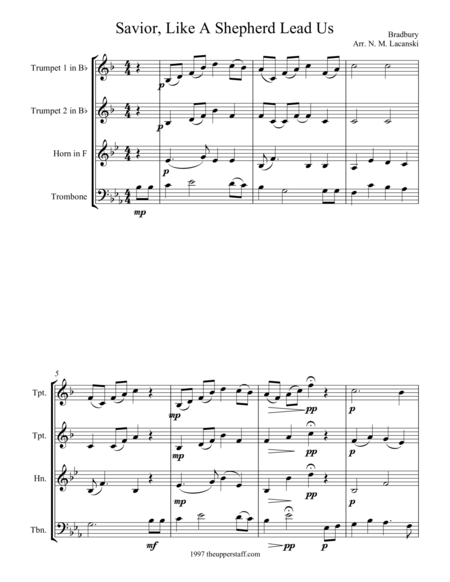 Savior, Like A Shepherd Lead Us

Bradbury
Arr. N. M. Lacanski

Trumpet 1 in B♭

Trumpet 2 in B♭

Horn in F

Trombone

p

p

p

mp

5

Tpt.

Tpt.

Hn.

Tbn.

mp

pp

p

mp

pp

p

mp

pp

p

mf

pp

p

1997 theupperstaff.com